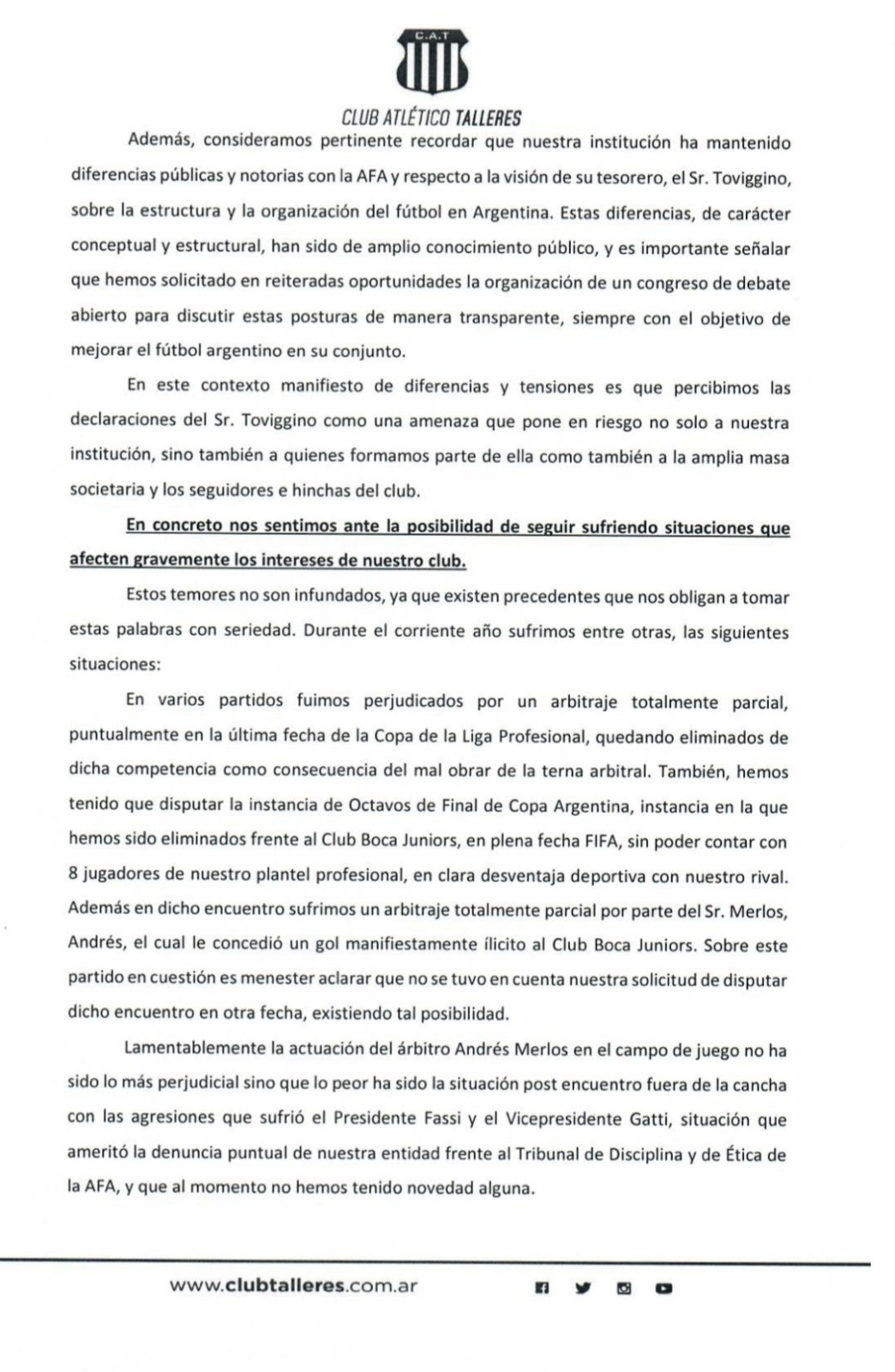 C.A.T

CLUB ATLÉTICO TALLERES

Además, consideramos pertinente recordar que nuestra institución ha mantenido diferencias públicas y notorias con la AFA y respecto a la visión de su tesorero, el Sr. Toviggino, sobre la estructura y la organización del fútbol en Argentina. Estas diferencias, de carácter conceptual y estructural, han sido de amplio conocimiento público, y es importante señalar que hemos solicitado en reiteradas oportunidades la organización de un congreso de debate abierto para discutir estas posturas de manera transparente, siempre con el objetivo de mejorar el fútbol argentino en su conjunto.

En este contexto manifiesto de diferencias y tensiones es que percibimos las declaraciones del Sr. Toviggino como una amenaza que pone en riesgo no solo a nuestra institución, sino también a quienes formamos parte de ella como también a la amplia masa societaria y los seguidores e hinchas del club.

En concreto nos sentimos ante la posibilidad de seguir sufriendo situaciones que afecten gravemente los intereses de nuestro club.

Estos temores no son infundados, ya que existen precedentes que nos obligan a tomar estas palabras con seriedad. Durante el corriente año sufrimos entre otras, las siguientes situaciones:

En varios partidos fuimos perjudicados por un arbitraje totalmente parcial, puntualmente en la última fecha de la Copa de la Liga Profesional, quedando eliminados de dicha competencia como consecuencia del mal obrar de la terna arbitral. También, hemos tenido que disputar la instancia de Octavos de Final de Copa Argentina, instancia en la que hemos sido eliminados frente al Club Boca Juniors, en plena fecha FIFA, sin poder contar con 8 jugadores de nuestro plantel profesional, en clara desventaja deportiva con nuestro rival. Además en dicho encuentro sufrimos un arbitraje totalmente parcial por parte del Sr. Merlos, Andrés, el cual le concedió un gol manifiestamente ílicito al Club Boca Juniors. Sobre este partido en cuestión es menester aclarar que no se tuvo en cuenta nuestra solicitud de disputar dicho encuentro en otra fecha, existiendo tal posibilidad.

Lamentablemente la actuación del árbitro Andrés Merlos en el campo de juego no ha sido lo más perjudicial sino que lo peor ha sido la situación post encuentro fuera de la cancha con las agresiones que sufrió el Presidente Fassi y el Vicepresidente Gatti, situación que ameritó la denuncia puntual de nuestra entidad frente al Tribunal de Disciplina y de Ética de la AFA, y que al momento no hemos tenido novedad alguna.

www.clubtalleres.com.ar